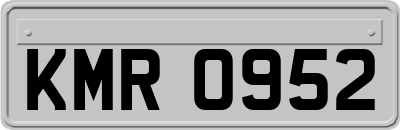 KMR 0952